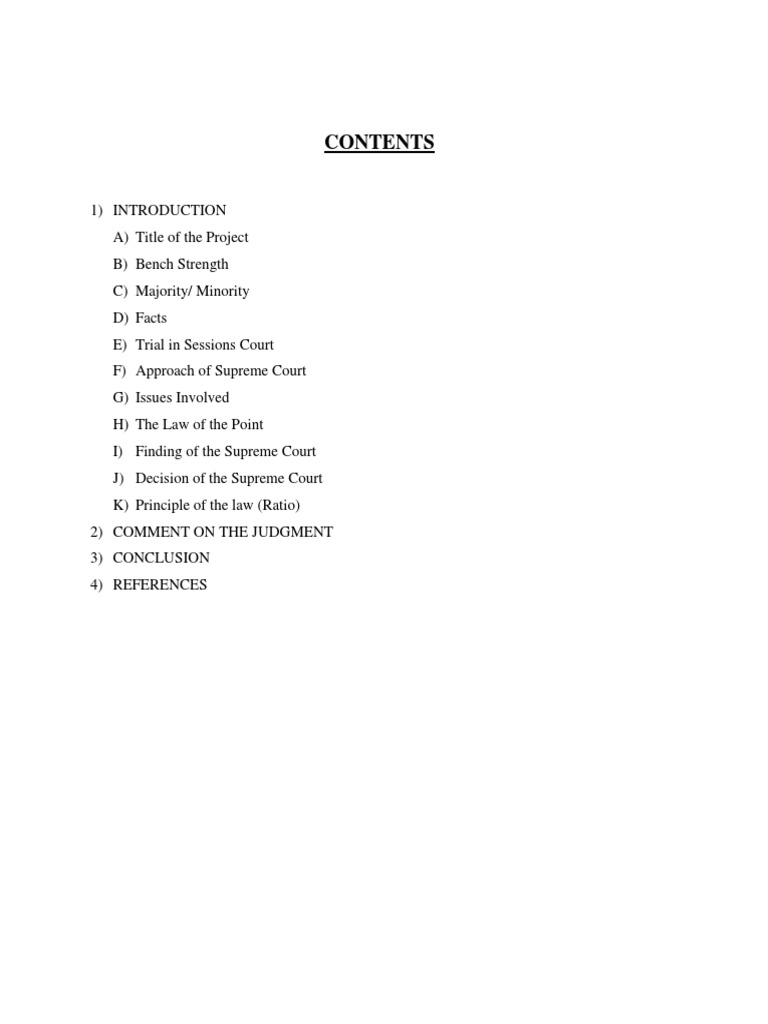 CONTENTS

1) INTRODUCTION
A) Title of the Project
B) Bench Strength
C) Majority/ Minority
D) Facts
E) Trial in Sessions Court
F) Approach of Supreme Court
G) Issues Involved
H) The Law of the Point
I) Finding of the Supreme Court
J) Decision of the Supreme Court
K) Principle of the law (Ratio)
2) COMMENT ON THE JUDGMENT
3) CONCLUSION
4) REFERENCES